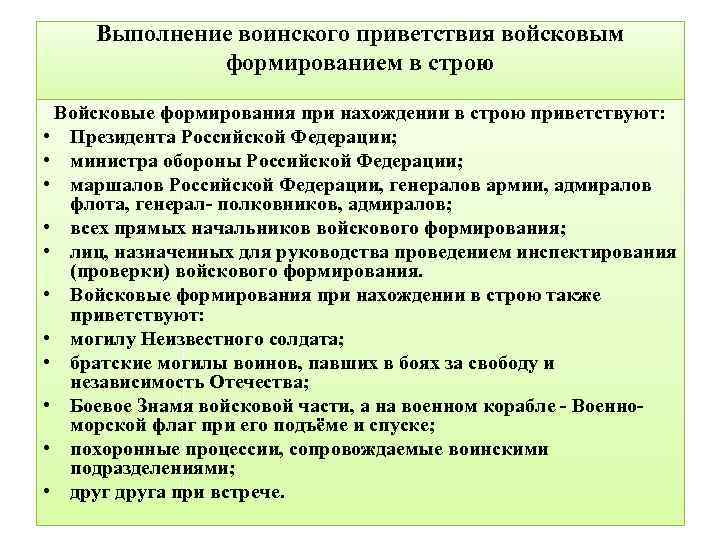 Выполнение воинского приветствия войсковым формированием в строю

Войсковые формирования при нахождении в строю приветствуют:
• Президента Российской Федерации;
• министра обороны Российской Федерации;
• маршалов Российской Федерации, генералов армии, адмиралов флота, генерал- полковников, адмиралов;
• всех прямых начальников войскового формирования;
• лиц, назначенных для руководства проведением инспектирования (проверки) войскового формирования.
• Войсковые формирования при нахождении в строю также приветствуют:
• могилу Неизвестного солдата;
• братские могилы воинов, павших в боях за свободу и независимость Отечества;
• Боевое Знамя войсковой части, а на военном корабле - Военно-морской флаг при его подъёме и спуске;
• похоронные процессии, сопровождаемые воинскими подразделениями;
• друг друга при встрече.